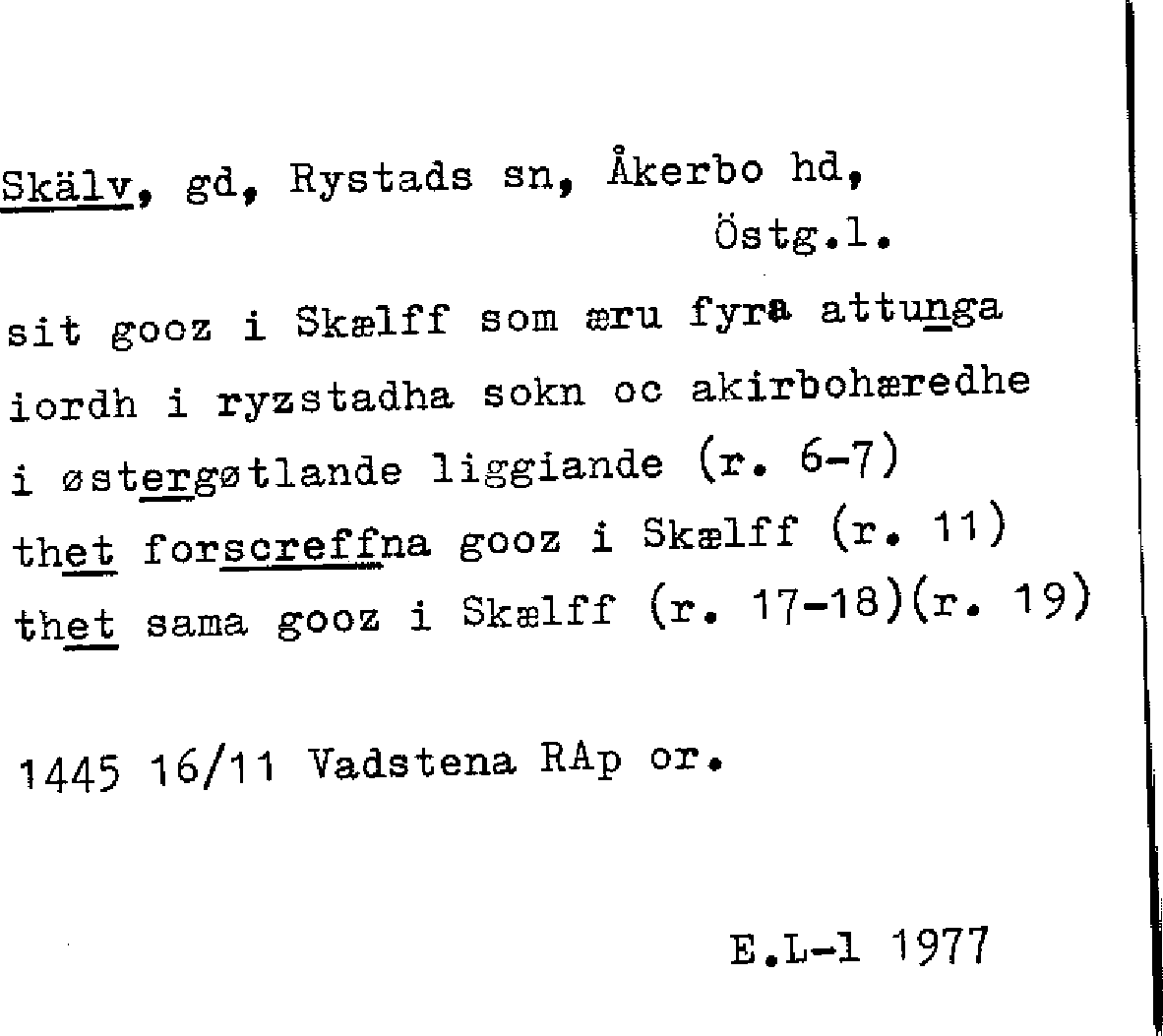 Skälv, gd, Rystads sn, Åkerbo hd, Östg.l.

sit gooz i Skælff som æru fyra attunga iordh i ryzstadha sokn oc akirbohæredhe i østergøtlande liggiande (r. 6-7) thet forscreffna gooz i Skælff (r. 11) thet sama gooz i Skælff (r. 17-18)(r. 19)

1445 16/11 Vadstena RAp or.

E.L-l 1977